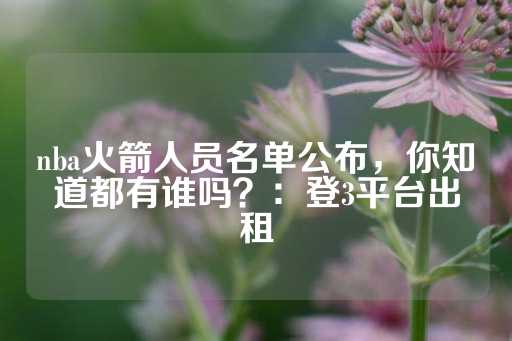 nba火箭人员名单公布，你知道都有谁吗？：登3平台出租